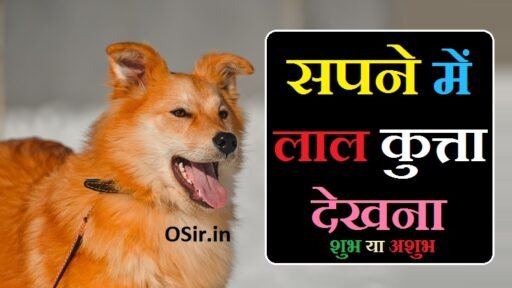 OSir.in

सपने में
लाल कुत्ता
देखना
शुभ या अशुभ